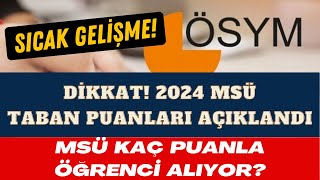 SICAK GELİŞME!

ÖSYM

DİKKAT! 2024 MSÜ TABAN PUANLARI AÇIKLANDI

MSÜ KAÇ PUANLA ÖĞRENCİ ALIYOR?